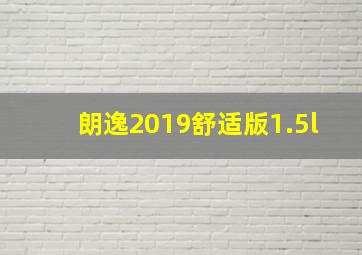 朗逸2019舒适版1.5l